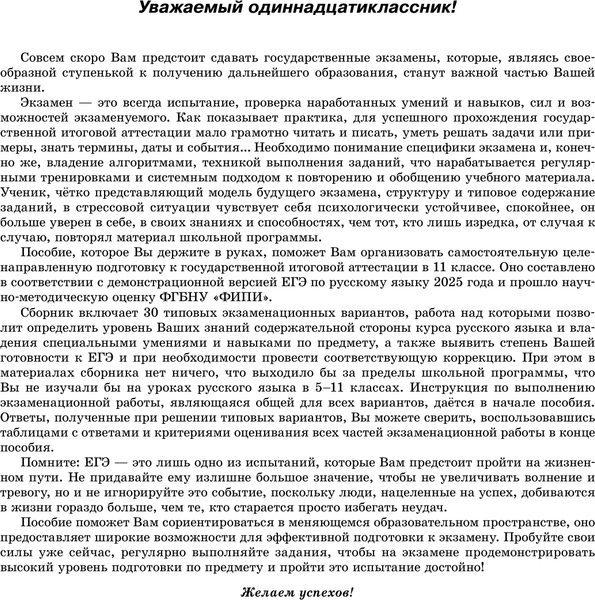 Уважаемый одиннадцатиклассник!

Совсем скоро Вам предстоит сдавать государственные экзамены, которые, являясь своеобразной ступенькой к получению дальнейшего образования, станут важной частью Вашей жизни.

Экзамен — это всегда испытание, проверка наработанных умений и навыков, сил и возможностей экзаменуемого. Как показывает практика, для успешного прохождения государственной итоговой аттестации мало грамотно читать и писать, уметь решать задачи или примеры, знать термины, даты и события... Необходимо понимание специфики экзамена и, конечно же, владение алгоритмами, техникой выполнения заданий, что нарабатывается регулярными тренировками и системным подходом к повторению и обобщению учебного материала. Ученик, чётко представляющий модель будущего экзамена, структуру и типовое содержание заданий, в стрессовой ситуации чувствует себя психологически устойчивее, спокойнее, он больше уверен в себе, в своих знаниях и способностях, чем тот, кто лишь изредка, от случая к случаю, повторял материал школьной программы.

Пособие, которое Вы держите в руках, поможет Вам организовать самостоятельную целенаправленную подготовку к государственной итоговой аттестации в 11 классе. Оно составлено в соответствии с демонстрационной версией ЕГЭ по русскому языку 2025 года и прошло научно-методическую оценку ФГБНУ «ФИПИ».

Сборник включает 30 типовых экзаменационных вариантов, работа над которыми позволит определить уровень Ваших знаний содержательной стороны курса русского языка и владения специальными умениями и навыками по предмету, а также выявить степень Вашей готовности к ЕГЭ и при необходимости провести соответствующую коррекцию. При этом в материалах сборника нет ничего, что выходило бы за пределы школьной программы, что Вы не изучали бы на уроках русского языка в 5–11 классах. Инструкция по выполнению экзаменационной работы, являющаяся общей для всех вариантов, даётся в начале пособия. Ответы, полученные при решении типовых вариантов, Вы можете сверить, воспользовавшись таблицами с ответами и критериями оценивания всех частей экзаменационной работы в конце пособия.

Помните: ЕГЭ — это лишь одно из испытаний, которые Вам предстоит пройти на жизненном пути. Не придавайте ему излишне большое значение, чтобы не увеличивать волнение и тревогу, но и не игнорируйте это событие, поскольку люди, нацеленные на успех, добиваются в жизни гораздо больше, чем те, кто старается просто избегать неудач.

Пособие поможет Вам сориентироваться в меняющемся образовательном пространстве, оно предоставляет широкие возможности для эффективной подготовки к экзамену. Пробуйте свои силы уже сейчас, регулярно выполняйте задания, чтобы на экзамене продемонстрировать высокий уровень подготовки по предмету и пройти это испытание достойно!

Желаем успехов!